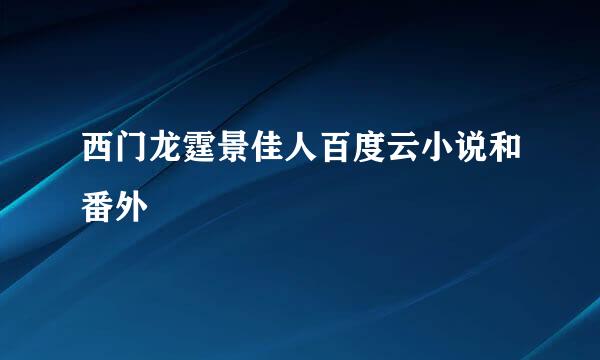 西门龙霆景佳人百度云小说和番外